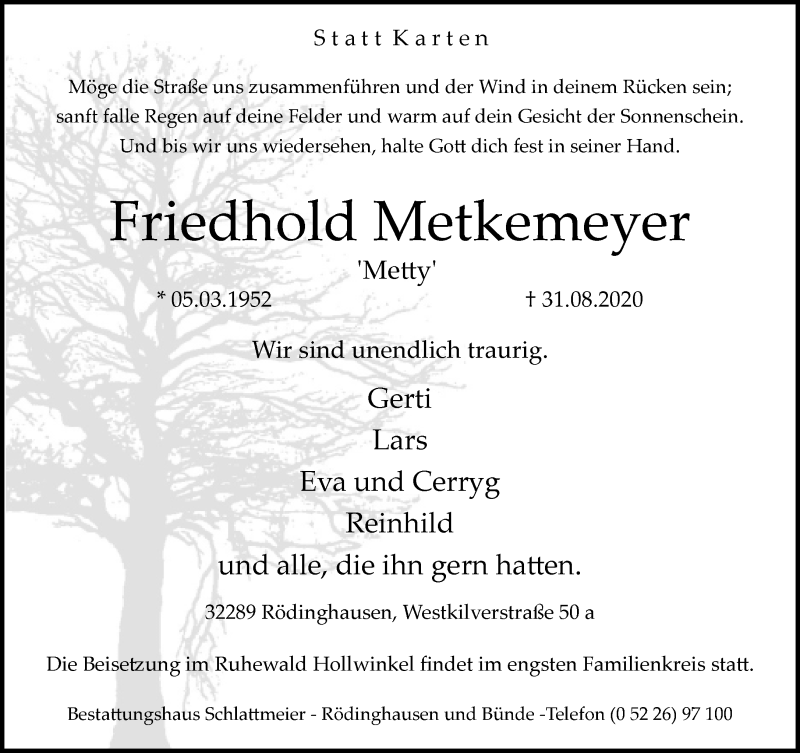 Statt Karten

Möge die Straße uns zusammenführen und der Wind in deinem Rücken sein; sanft falle Regen auf deine Felder und warm auf dein Gesicht der Sonnenschein. Und bis wir uns wiedersehen, halte Gott dich fest in seiner Hand.

Friedhold Metkemeyer

'Metty'

* 05.03.1952 † 31.08.2020

Wir sind unendlich traurig.

Gerti
Lars
Eva und Cerryg
Reinhild
und alle, die ihn gern hatten.

32289 Rödinghausen, Westkilverstraße 50 a

Die Beisetzung im Ruhewald Hollwinkel findet im engsten Familienkreis statt.

Bestattungshaus Schlattmeier - Rödinghausen und Bünde -Telefon (0 52 26) 97 100